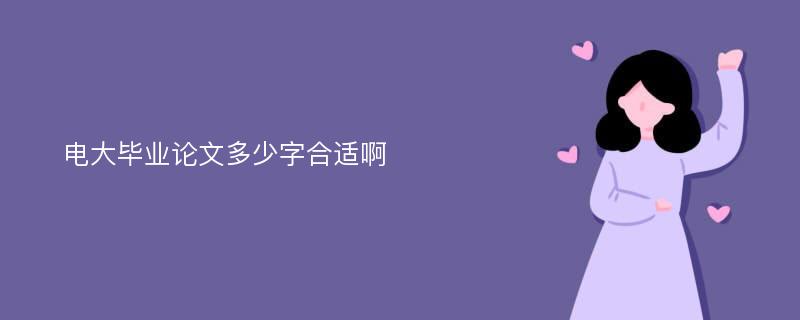 电大毕业论文多少字合适啊